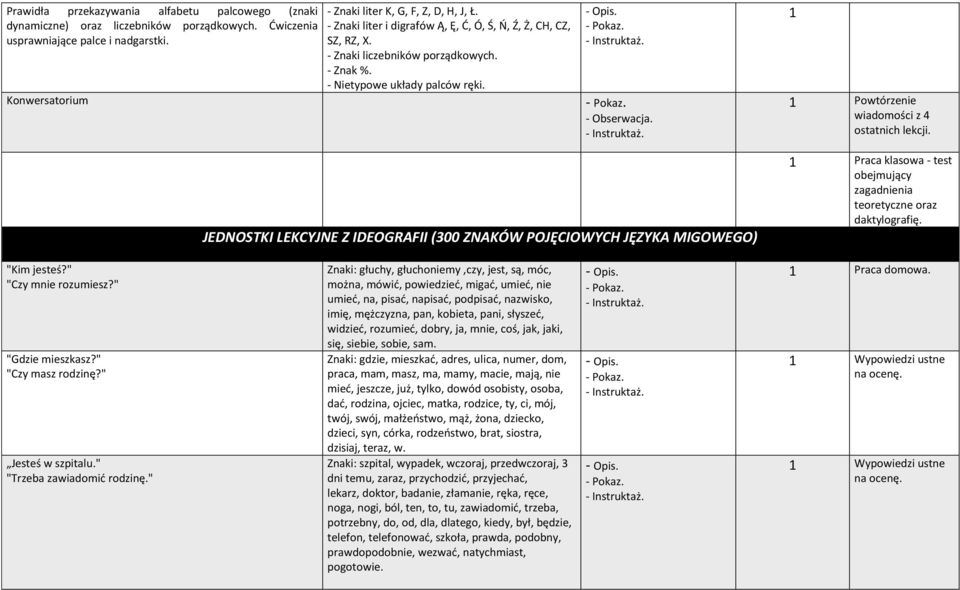 | | | | | |
|---|---|---|---|---|
| Prawidła przekazywania alfabetu palcowego (znaki dynamiczne) oraz liczebników porządkowych. Ćwiczenia usprawniające palce i nadgarstki. | - Znaki liter K, G, F, Z, D, H, J, Ł. - Znaki liter i digrafów Ą, Ę, Ć, Ó, Ś, Ń, Ź, Ż, CH, CZ, SZ, RZ, X. - Znaki liczebników porządkowych. - Znak %. - Nietypowe układy palców ręki. | - Opis. - Pokaz. - Instruktaż. | 1 | |
| Konwersatorium | | - Pokaz. - Obserwacja. - Instruktaż. | 1 | Powtórzenie wiadomości z 4 ostatnich lekcji. |
| | | | 1 | Praca klasowa - test obejmujący zagadnienia teoretyczne oraz daktylografię. |
| JEDNOSTKI LEKCYJNE Z IDEOGRAFII (300 ZNAKÓW POJĘCIOWYCH JĘZYKA MIGOWEGO) | | | | |
| "Kim jesteś?" "Czy mnie rozumiesz?" | Znaki: głuchy, głuchoniemy ,czy, jest, są, móc, można, mówić, powiedzieć, migać, umieć, nie umieć, na, pisać, napisać, podpisać, nazwisko, imię, mężczyzna, pan, kobieta, pani, słyszeć, widzieć, rozumieć, dobry, ja, mnie, coś, jak, jaki, się, siebie, sobie, sam. | - Opis. - Pokaz. - Instruktaż. | 1 | Praca domowa. |
| "Gdzie mieszkasz?" "Czy masz rodzinę?" | Znaki: gdzie, mieszkać, adres, ulica, numer, dom, praca, mam, masz, ma, mamy, macie, mają, nie mieć, jeszcze, już, tylko, dowód osobisty, osoba, dać, rodzina, ojciec, matka, rodzice, ty, ci, mój, twój, swój, małżeństwo, mąż, żona, dziecko, dzieci, syn, córka, rodzeństwo, brat, siostra, dzisiaj, teraz, w. | - Opis. - Pokaz. - Instruktaż. | 1 | Wypowiedzi ustne na ocenę. |
| „Jesteś w szpitalu." "Trzeba zawiadomić rodzinę." | Znaki: szpital, wypadek, wczoraj, przedwczoraj, 3 dni temu, zaraz, przychodzić, przyjechać, lekarz, doktor, badanie, złamanie, ręka, ręce, noga, nogi, ból, ten, to, tu, zawiadomić, trzeba, potrzebny, do, od, dla, dlatego, kiedy, był, będzie, telefon, telefonować, szkoła, prawda, podobny, prawdopodobnie, wezwać, natychmiast, pogotowie. | - Opis. - Pokaz. - Instruktaż. | 1 | Wypowiedzi ustne na ocenę. |